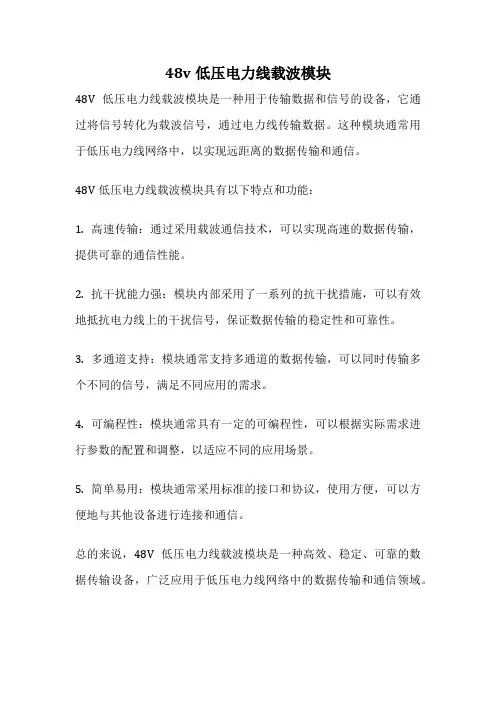 48v 低压电力线载波模块

48V 低压电力线载波模块是一种用于传输数据和信号的设备，它通过将信号转化为载波信号，通过电力线传输数据。这种模块通常用于低压电力线网络中，以实现远距离的数据传输和通信。

48V 低压电力线载波模块具有以下特点和功能：

1. 高速传输：通过采用载波通信技术，可以实现高速的数据传输，提供可靠的通信性能。

2. 抗干扰能力强：模块内部采用了一系列的抗干扰措施，可以有效地抵抗电力线上的干扰信号，保证数据传输的稳定性和可靠性。

3. 多通道支持：模块通常支持多通道的数据传输，可以同时传输多个不同的信号，满足不同应用的需求。

4. 可编程性：模块通常具有一定的可编程性，可以根据实际需求进行参数的配置和调整，以适应不同的应用场景。

5. 简单易用：模块通常采用标准的接口和协议，使用方便，可以方便地与其他设备进行连接和通信。

总的来说，48V 低压电力线载波模块是一种高效、稳定、可靠的数据传输设备，广泛应用于低压电力线网络中的数据传输和通信领域。